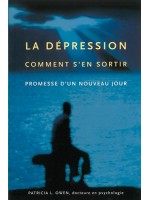 LA DÉPRESSION
COMMENT S'EN SORTIR

PROMESSE D'UN NOUVEAU JOUR

PATRICIA L. OWEN, docteure en psychologie